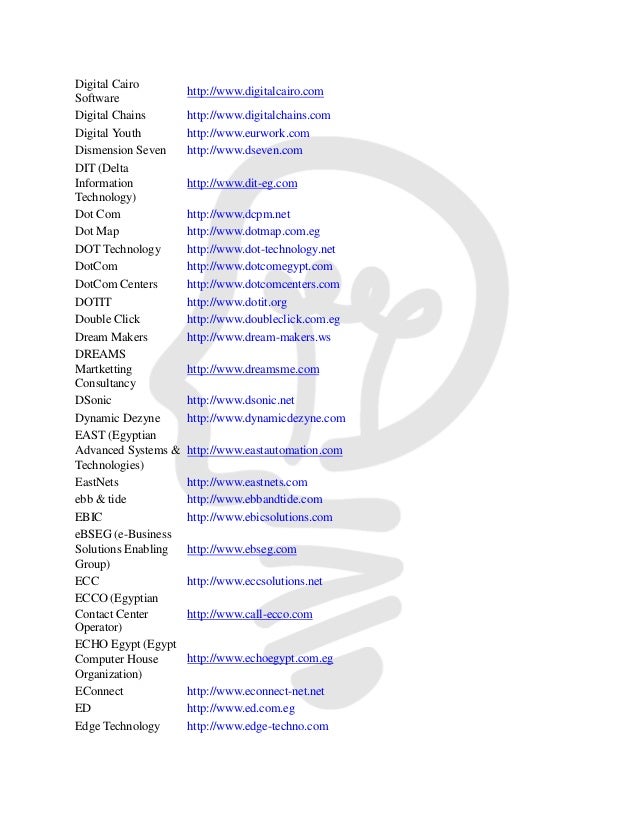 | | |
|---|---|
| Digital Cairo Software | http://www.digitalcairo.com |
| Digital Chains | http://www.digitalchains.com |
| Digital Youth | http://www.eurwork.com |
| Dismension Seven | http://www.dseven.com |
| DIT (Delta Information Technology) | http://www.dit-eg.com |
| Dot Com | http://www.dcpm.net |
| Dot Map | http://www.dotmap.com.eg |
| DOT Technology | http://www.dot-technology.net |
| DotCom | http://www.dotcomegypt.com |
| DotCom Centers | http://www.dotcomcenters.com |
| DOTIT | http://www.dotit.org |
| Double Click | http://www.doubleclick.com.eg |
| Dream Makers | http://www.dream-makers.ws |
| DREAMS Martketting Consultancy | http://www.dreamsme.com |
| DSonic | http://www.dsonic.net |
| Dynamic Dezyne | http://www.dynamicdezyne.com |
| EAST (Egyptian Advanced Systems & Technologies) | http://www.eastautomation.com |
| EastNets | http://www.eastnets.com |
| ebb & tide | http://www.ebbandtide.com |
| EBIC | http://www.ebicsolutions.com |
| eBSEG (e-Business Solutions Enabling Group) | http://www.ebseg.com |
| ECC | http://www.eccsolutions.net |
| ECCO (Egyptian Contact Center Operator) | http://www.call-ecco.com |
| ECHO Egypt (Egypt Computer House Organization) | http://www.echoegypt.com.eg |
| EConnect | http://www.econnect-net.net |
| ED | http://www.ed.com.eg |
| Edge Technology | http://www.edge-techno.com |